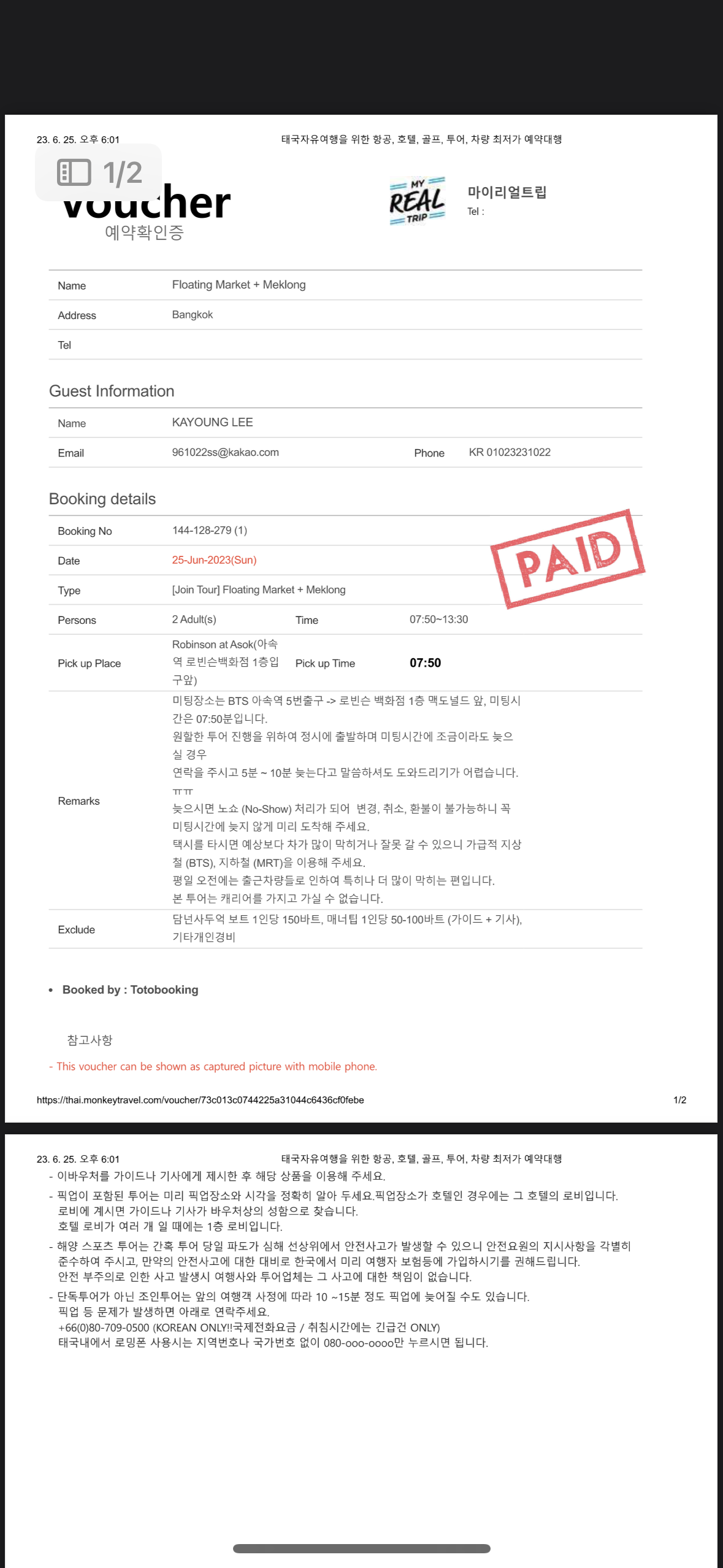 23. 6. 25. 오후 6:01 태국자유여행을 위한 항공, 호텔, 골프, 투어, 차량 최저가 예약대행

1/2

voucher
예약확인증

MY REAL TRIP
마이리얼트립
Tel :

| Name | Floating Market + Meklong |
|---|---|
| Address | Bangkok |
| Tel | |

Guest Information

| Name | KAYOUNG LEE | | |
|---|---|---|---|
| Email | 961022ss@kakao.com | Phone | KR 01023231022 |

Booking details

PAID

| Booking No | 144-128-279 (1) | | |
|---|---|---|---|
| Date | 25-Jun-2023(Sun) | | |
| Type | [Join Tour] Floating Market + Meklong | | |
| Persons | 2 Adult(s) | Time | 07:50~13:30 |
| Pick up Place | Robinson at Asok(아속역 로빈슨백화점 1층입구앞) | Pick up Time | 07:50 |
| Remarks | 미팅장소는 BTS 아속역 5번출구 -> 로빈슨 백화점 1층 맥도널드 앞, 미팅시간은 07:50분입니다. 원활한 투어 진행을 위하여 정시에 출발하며 미팅시간에 조금이라도 늦으실 경우 연락을 주시고 5분 ~ 10분 늦는다고 말씀하셔도 도와드리기가 어렵습니다. ㅠㅠ 늦으시면 노쇼 (No-Show) 처리가 되어 변경, 취소, 환불이 불가능하니 꼭 미팅시간에 늦지 않게 미리 도착해 주세요. 택시를 타시면 예상보다 차가 많이 막히거나 잘못 갈 수 있으니 가급적 지상철 (BTS), 지하철 (MRT)을 이용해 주세요. 평일 오전에는 출근차량들로 인하여 특히나 더 많이 막히는 편입니다. 본 투어는 캐리어를 가지고 가실 수 없습니다. | | |
| Exclude | 담넌사두억 보트 1인당 150바트, 매너팁 1인당 50-100바트 (가이드 + 기사), 기타개인경비 | | |

• Booked by : Totobooking

참고사항
- This voucher can be shown as captured picture with mobile phone.

https://thai.monkeytravel.com/voucher/73c013c0744225a31044c6436cf0febe 1/2

23. 6. 25. 오후 6:01 태국자유여행을 위한 항공, 호텔, 골프, 투어, 차량 최저가 예약대행
- 이바우처를 가이드나 기사에게 제시한 후 해당 상품을 이용해 주세요.
- 픽업이 포함된 투어는 미리 픽업장소와 시각을 정확히 알아 두세요.픽업장소가 호텔인 경우에는 그 호텔의 로비입니다. 로비에 계시면 가이드나 기사가 바우처상의 성함으로 찾습니다. 호텔 로비가 여러 개 일 때에는 1층 로비입니다.
- 해양 스포츠 투어는 간혹 투어 당일 파도가 심해 선상위에서 안전사고가 발생할 수 있으니 안전요원의 지시사항을 각별히 준수하여 주시고, 만약의 안전사고에 대한 대비로 한국에서 미리 여행자 보험등에 가입하시기를 권해드립니다. 안전 부주의로 인한 사고 발생시 여행사와 투어업체는 그 사고에 대한 책임이 없습니다.
- 단독투어가 아닌 조인투어는 앞의 여행객 사정에 따라 10 ~15분 정도 픽업에 늦어질 수도 있습니다. 픽업 등 문제가 발생하면 아래로 연락주세요. +66(0)80-709-0500 (KOREAN ONLY!!국제전화요금 / 취침시간에는 긴급건 ONLY) 태국내에서 로밍폰 사용시는 지역번호나 국가번호 없이 080-ooo-oooo만 누르시면 됩니다.